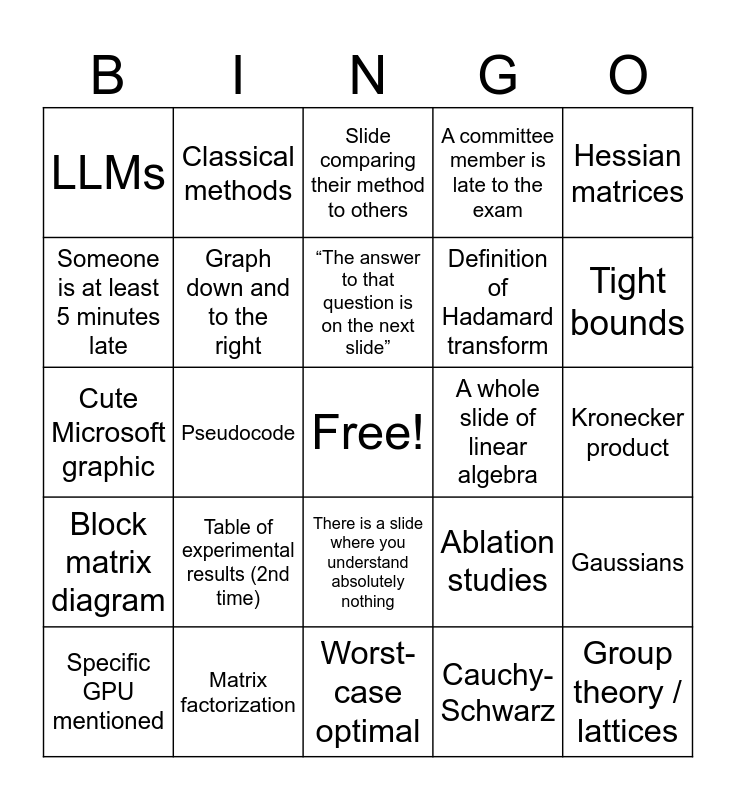 | B | I | N | G | O |
|---|---|---|---|---|
| LLMs | Classical methods | Slide comparing their method to others | A committee member is late to the exam | Hessian matrices |
| Someone is at least 5 minutes late | Graph down and to the right | “The answer to that question is on the next slide” | Definition of Hadamard transform | Tight bounds |
| Cute Microsoft graphic | Pseudocode | Free! | A whole slide of linear algebra | Kronecker product |
| Block matrix diagram | Table of experimental results (2nd time) | There is a slide where you understand absolutely nothing | Ablation studies | Gaussians |
| Specific GPU mentioned | Matrix factorization | Worst-case optimal | Cauchy-Schwarz | Group theory / lattices |